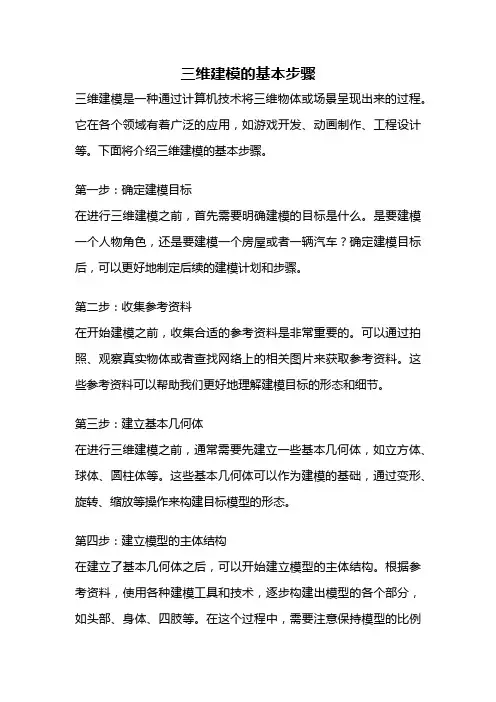 三维建模的基本步骤

三维建模是一种通过计算机技术将三维物体或场景呈现出来的过程。它在各个领域有着广泛的应用，如游戏开发、动画制作、工程设计等。下面将介绍三维建模的基本步骤。

第一步：确定建模目标

在进行三维建模之前，首先需要明确建模的目标是什么。是要建模一个人物角色，还是要建模一个房屋或者一辆汽车？确定建模目标后，可以更好地制定后续的建模计划和步骤。

第二步：收集参考资料

在开始建模之前，收集合适的参考资料是非常重要的。可以通过拍照、观察真实物体或者查找网络上的相关图片来获取参考资料。这些参考资料可以帮助我们更好地理解建模目标的形态和细节。

第三步：建立基本几何体

在进行三维建模之前，通常需要先建立一些基本几何体，如立方体、球体、圆柱体等。这些基本几何体可以作为建模的基础，通过变形、旋转、缩放等操作来构建目标模型的形态。

第四步：建立模型的主体结构

在建立了基本几何体之后，可以开始建立模型的主体结构。根据参考资料，使用各种建模工具和技术，逐步构建出模型的各个部分，如头部、身体、四肢等。在这个过程中，需要注意保持模型的比例